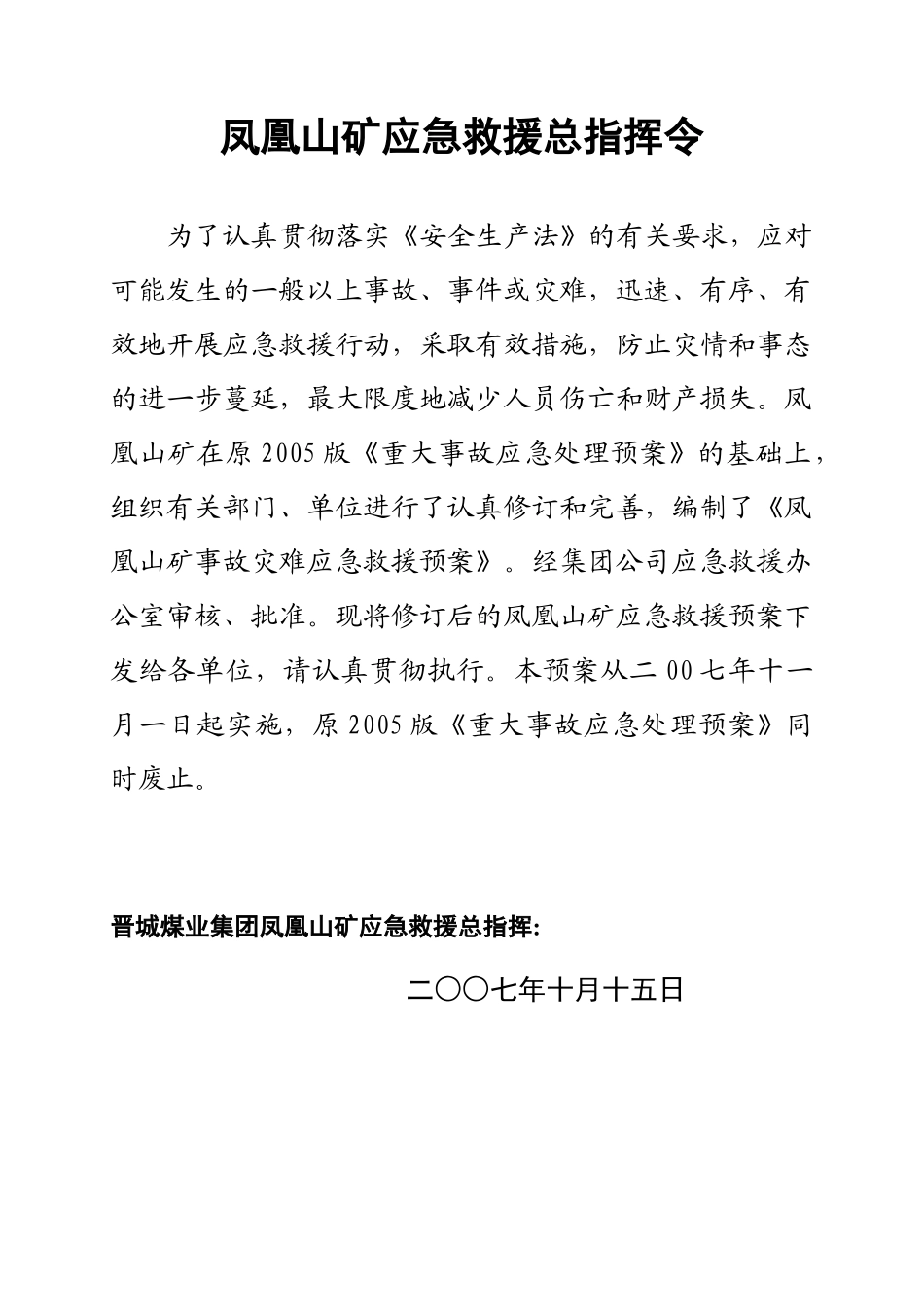 凤凰山矿应急救援总指挥令

为了认真贯彻落实《安全生产法》的有关要求，应对可能发生的一般以上事故、事件或灾难，迅速、有序、有效地开展应急救援行动，采取有效措施，防止灾情和事态的进一步蔓延，最大限度地减少人员伤亡和财产损失。凤凰山矿在原2005版《重大事故应急处理预案》的基础上，组织有关部门、单位进行了认真修订和完善，编制了《凤凰山矿事故灾难应急救援预案》。经集团公司应急救援办公室审核、批准。现将修订后的凤凰山矿应急救援预案下发给各单位，请认真贯彻执行。本预案从二00七年十一月一日起实施，原2005版《重大事故应急处理预案》同时废止。

晋城煤业集团凤凰山矿应急救援总指挥:

二〇〇七年十月十五日